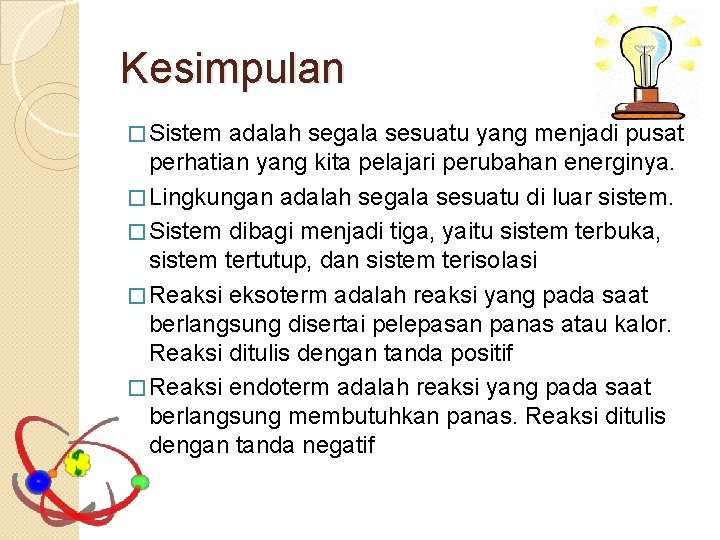 Kesimpulan

□ Sistem adalah segala sesuatu yang menjadi pusat perhatian yang kita pelajari perubahan energinya.

□ Lingkungan adalah segala sesuatu di luar sistem.

□ Sistem dibagi menjadi tiga, yaitu sistem terbuka, sistem tertutup, dan sistem terisolasi

□ Reaksi eksoterm adalah reaksi yang pada saat berlangsung disertai pelepasan panas atau kalor. Reaksi ditulis dengan tanda positif

□ Reaksi endoterm adalah reaksi yang pada saat berlangsung membutuhkan panas. Reaksi ditulis dengan tanda negatif